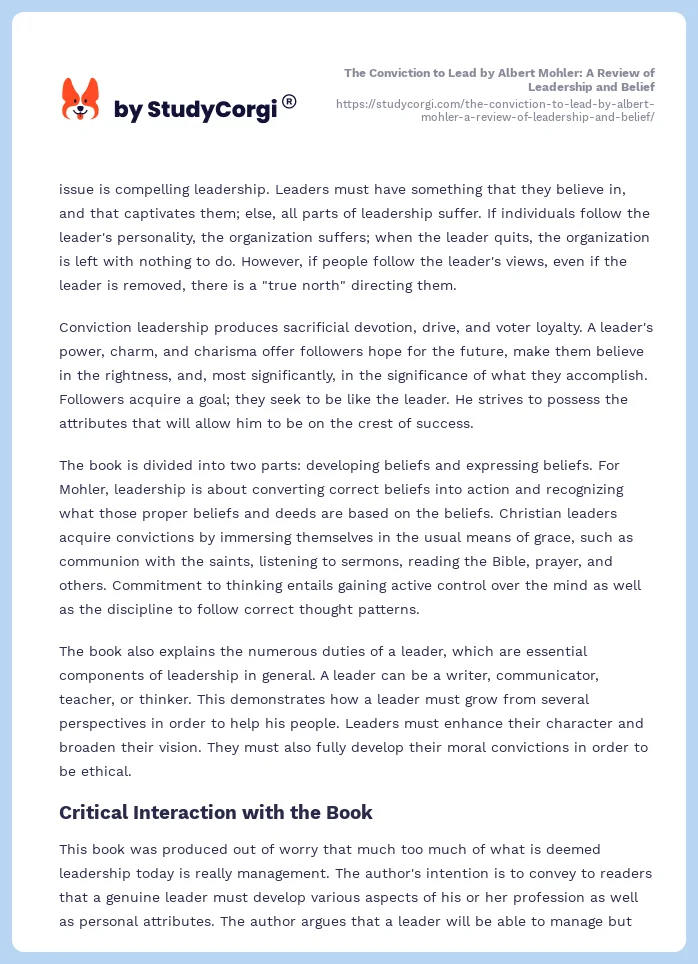 by StudyCorgi®

The Conviction to Lead by Albert Mohler: A Review of Leadership and Belief
https://studycorgi.com/the-conviction-to-lead-by-albert-mohler-a-review-of-leadership-and-belief/

issue is compelling leadership. Leaders must have something that they believe in, and that captivates them; else, all parts of leadership suffer. If individuals follow the leader's personality, the organization suffers; when the leader quits, the organization is left with nothing to do. However, if people follow the leader's views, even if the leader is removed, there is a "true north" directing them.

Conviction leadership produces sacrificial devotion, drive, and voter loyalty. A leader's power, charm, and charisma offer followers hope for the future, make them believe in the rightness, and, most significantly, in the significance of what they accomplish. Followers acquire a goal; they seek to be like the leader. He strives to possess the attributes that will allow him to be on the crest of success.

The book is divided into two parts: developing beliefs and expressing beliefs. For Mohler, leadership is about converting correct beliefs into action and recognizing what those proper beliefs and deeds are based on the beliefs. Christian leaders acquire convictions by immersing themselves in the usual means of grace, such as communion with the saints, listening to sermons, reading the Bible, prayer, and others. Commitment to thinking entails gaining active control over the mind as well as the discipline to follow correct thought patterns.

The book also explains the numerous duties of a leader, which are essential components of leadership in general. A leader can be a writer, communicator, teacher, or thinker. This demonstrates how a leader must grow from several perspectives in order to help his people. Leaders must enhance their character and broaden their vision. They must also fully develop their moral convictions in order to be ethical.

Critical Interaction with the Book

This book was produced out of worry that much too much of what is deemed leadership today is really management. The author's intention is to convey to readers that a genuine leader must develop various aspects of his or her profession as well as personal attributes. The author argues that a leader will be able to manage but